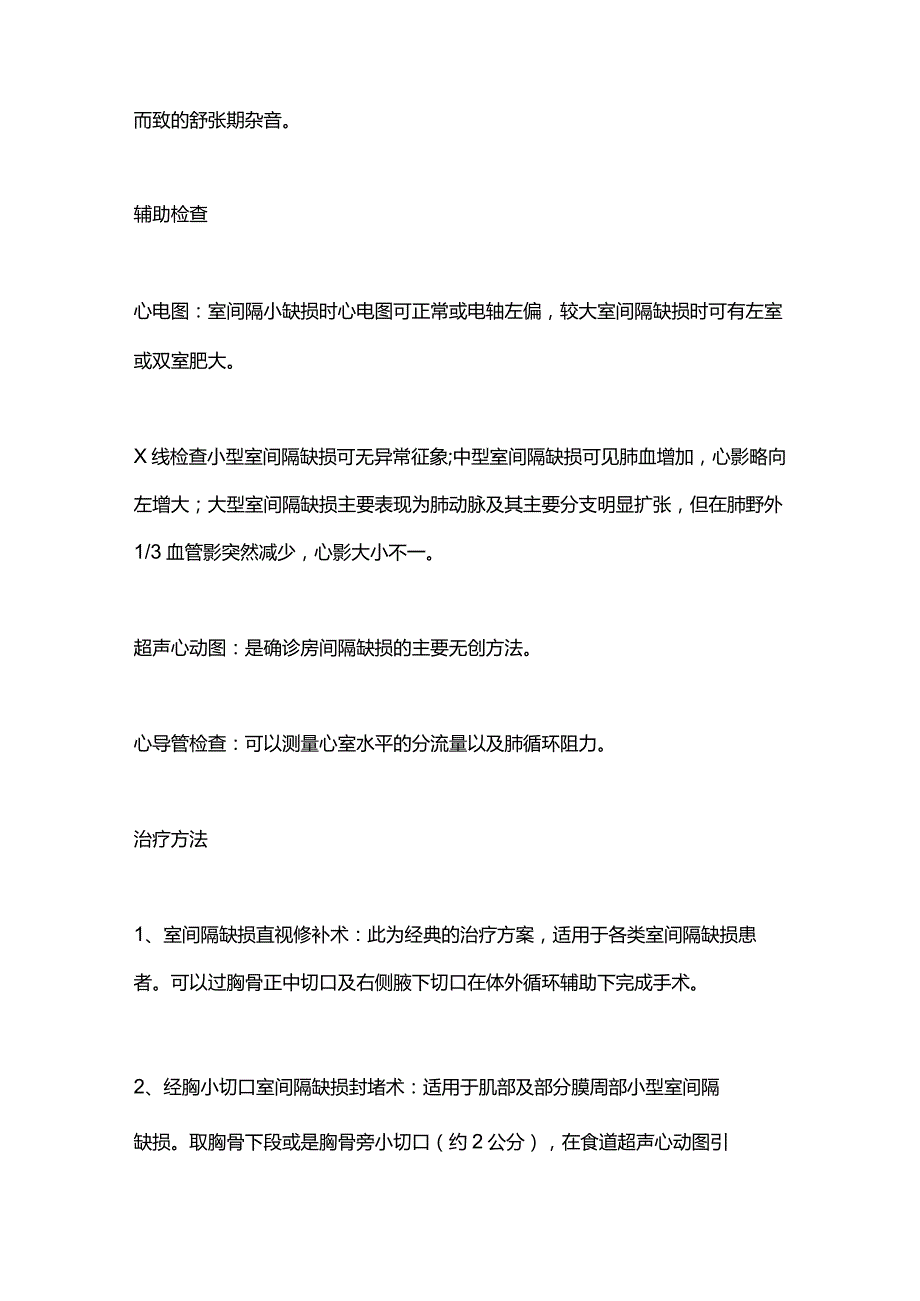 而致的舒张期杂音。

辅助检查

心电图：室间隔小缺损时心电图可正常或电轴左偏，较大室间隔缺损时可有左室或双室肥大。

X线检查小型室间隔缺损可无异常征象;中型室间隔缺损可见肺血增加，心影略向左增大；大型室间隔缺损主要表现为肺动脉及其主要分支明显扩张，但在肺野外1/3血管影突然减少，心影大小不一。

超声心动图：是确诊房间隔缺损的主要无创方法。

心导管检查：可以测量心室水平的分流量以及肺循环阻力。

治疗方法

1、室间隔缺损直视修补术：此为经典的治疗方案，适用于各类室间隔缺损患者。可以过胸骨正中切口及右侧腋下切口在体外循环辅助下完成手术。

2、经胸小切口室间隔缺损封堵术：适用于肌部及部分膜周部小型室间隔缺损。取胸骨下段或是胸骨旁小切口（约2公分），在食道超声心动图引